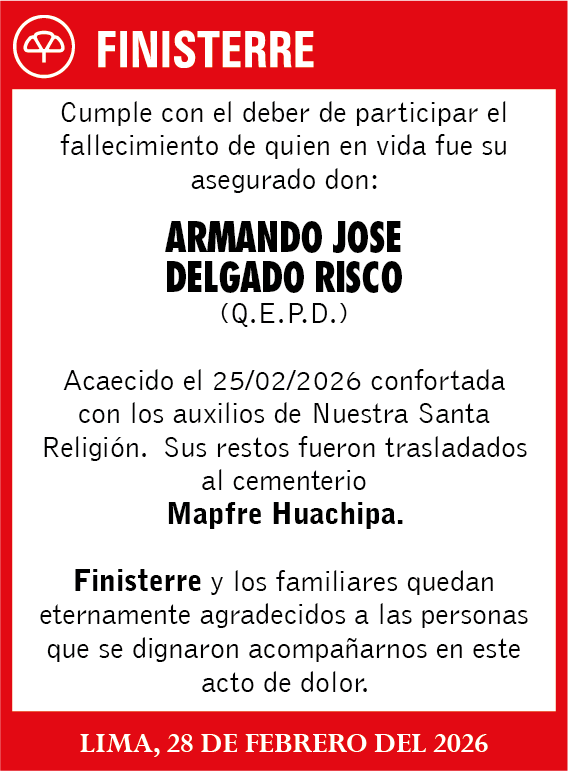 FINISTERRE

Cumple con el deber de participar el fallecimiento de quien en vida fue su asegurado don:

ARMANDO JOSE DELGADO RISCO
(Q.E.P.D.)

Acaecido el 25/02/2026 confortada con los auxilios de Nuestra Santa Religión. Sus restos fueron trasladados al cementerio
Mapfre Huachipa.

Finisterre y los familiares quedan eternamente agradecidos a las personas que se dignaron acompañarnos en este acto de dolor.

LIMA, 28 DE FEBRERO DEL 2026